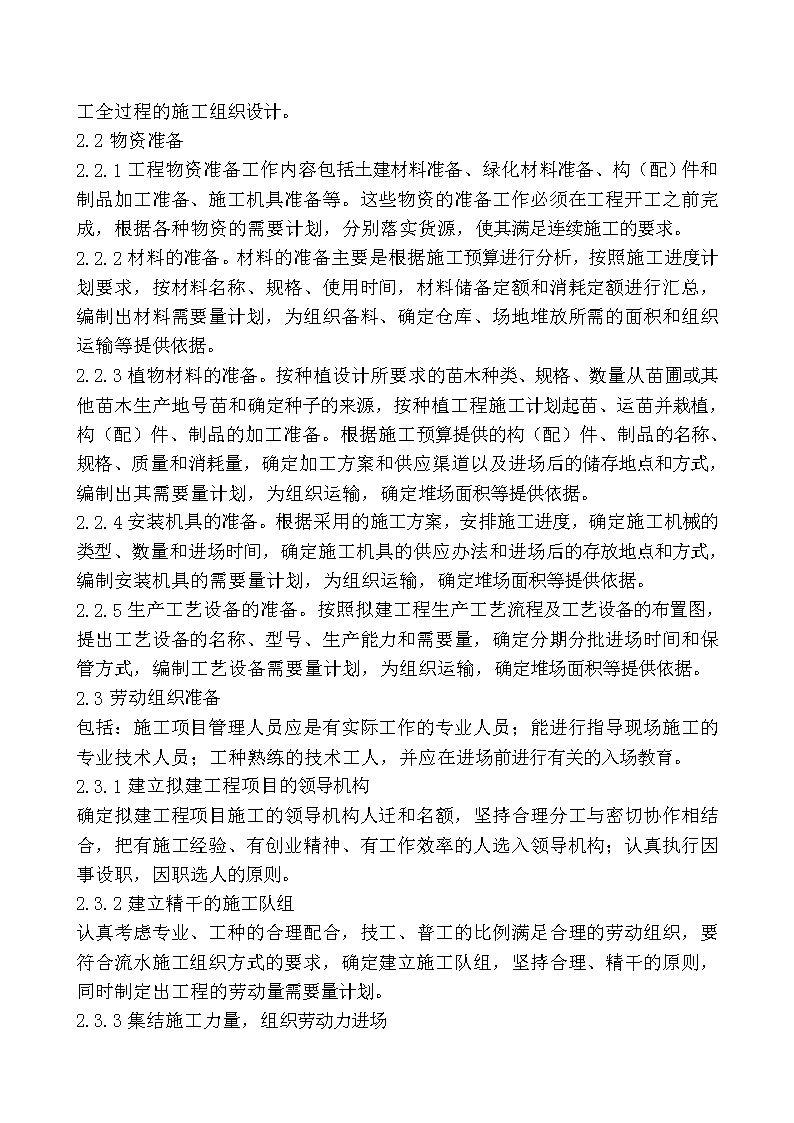 工全过程的施工组织设计。

2.2 物资准备

2.2.1 工程物资准备工作内容包括土建材料准备、绿化材料准备、构（配）件和制品加工准备、施工机具准备等。这些物资的准备工作必须在工程开工之前完成，根据各种物资的需要计划，分别落实货源，使其满足连续施工的要求。

2.2.2 材料的准备。材料的准备主要是根据施工预算进行分析，按照施工进度计划要求，按材料名称、规格、使用时间，材料储备定额和消耗定额进行汇总，编制出材料需要量计划，为组织备料、确定仓库、场地堆放所需的面积和组织运输等提供依据。

2.2.3 植物材料的准备。按种植设计所要求的苗木种类、规格、数量从苗圃或其他苗木生产地号苗和确定种子的来源，按种植工程施工计划起苗、运苗并栽植，构（配）件、制品的加工准备。根据施工预算提供的构（配）件、制品的名称、规格、质量和消耗量，确定加工方案和供应渠道以及进场后的储存地点和方式，编制出其需要量计划，为组织运输，确定堆场面积等提供依据。

2.2.4 安装机具的准备。根据采用的施工方案，安排施工进度，确定施工机械的类型、数量和进场时间，确定施工机具的供应办法和进场后的存放地点和方式，编制安装机具的需要量计划，为组织运输，确定堆场面积等提供依据。

2.2.5 生产工艺设备的准备。按照拟建工程生产工艺流程及工艺设备的布置图，提出工艺设备的名称、型号、生产能力和需要量，确定分期分批进场时间和保管方式，编制工艺设备需要量计划，为组织运输，确定堆场面积等提供依据。

2.3 劳动组织准备

包括：施工项目管理人员应是有实际工作的专业人员；能进行指导现场施工的专业技术人员；工种熟练的技术工人，并应在进场前进行有关的入场教育。

2.3.1 建立拟建工程项目的领导机构

确定拟建工程项目施工的领导机构人迁和名额，坚持合理分工与密切协作相结合，把有施工经验、有创业精神、有工作效率的人选入领导机构；认真执行因事设职，因职选人的原则。

2.3.2 建立精干的施工队组

认真考虑专业、工种的合理配合，技工、普工的比例满足合理的劳动组织，要符合流水施工组织方式的要求，确定建立施工队组，坚持合理、精干的原则，同时制定出工程的劳动量需要量计划。

2.3.3 集结施工力量，组织劳动力进场